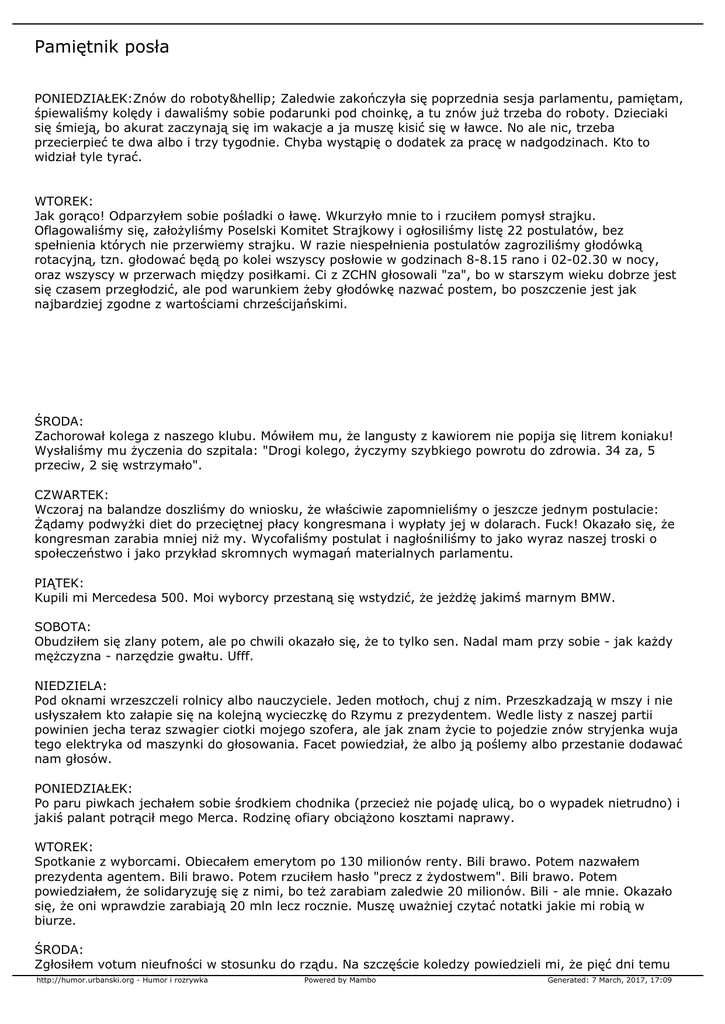 Pamiętnik posła

PONIEDZIAŁEK:Znów do roboty&hellip; Zaledwie zakończyła się poprzednia sesja parlamentu, pamiętam, śpiewaliśmy kolędy i dawaliśmy sobie podarunki pod choinkę, a tu znów już trzeba do roboty. Dzieciaki się śmieją, bo akurat zaczynają się im wakacje a ja muszę kisić się w ławce. No ale nic, trzeba przecierpieć te dwa albo i trzy tygodnie. Chyba wystąpię o dodatek za pracę w nadgodzinach. Kto to widział tyle tyrać.

WTOREK:
Jak gorąco! Odparzyłem sobie pośladki o ławę. Wkurzyło mnie to i rzuciłem pomysł strajku. Oflagowaliśmy się, założyliśmy Poselski Komitet Strajkowy i ogłosiliśmy listę 22 postulatów, bez spełnienia których nie przerwiemy strajku. W razie niespełnienia postulatów zagroziliśmy głodówką rotacyjną, tzn. głodować będą po kolei wszyscy posłowie w godzinach 8-8.15 rano i 02-02.30 w nocy, oraz wszyscy w przerwach między posiłkami. Ci z ZCHN głosowali "za", bo w starszym wieku dobrze jest się czasem przegłodzić, ale pod warunkiem żeby głodówkę nazwać postem, bo poszczenie jest jak najbardziej zgodne z wartościami chrześcijańskimi.

ŚRODA:
Zachorował kolega z naszego klubu. Mówiłem mu, że langusty z kawiorem nie popija się litrem koniaku! Wysłaliśmy mu życzenia do szpitala: "Drogi kolego, życzymy szybkiego powrotu do zdrowia. 34 za, 5 przeciw, 2 się wstrzymało".

CZWARTEK:
Wczoraj na balandze doszliśmy do wniosku, że właściwie zapomnieliśmy o jeszcze jednym postulacie: Żądamy podwyżki diet do przeciętnej płacy kongresmana i wypłaty jej w dolarach. Fuck! Okazało się, że kongresman zarabia mniej niż my. Wycofaliśmy postulat i nagłośniliśmy to jako wyraz naszej troski o społeczeństwo i jako przykład skromnych wymagań materialnych parlamentu.

PIĄTEK:
Kupili mi Mercedesa 500. Moi wyborcy przestaną się wstydzić, że jeżdżę jakimś marnym BMW.

SOBOTA:
Obudziłem się zlany potem, ale po chwili okazało się, że to tylko sen. Nadal mam przy sobie - jak każdy mężczyzna - narzędzie gwałtu. Ufff.

NIEDZIELA:
Pod oknami wrzeszczeli rolnicy albo nauczyciele. Jeden motłoch, chuj z nim. Przeszkadzają w mszy i nie usłyszałem kto załapie się na kolejną wycieczkę do Rzymu z prezydentem. Wedle listy z naszej partii powinien jecha teraz szwagier ciotki mojego szofera, ale jak znam życie to pojedzie znów stryjenka wuja tego elektryka od maszynki do głosowania. Facet powiedział, że albo ją poślemy albo przestanie dodawać nam głosów.

PONIEDZIAŁEK:
Po paru piwkach jechałem sobie środkiem chodnika (przecież nie pojadę ulicą, bo o wypadek nietrudno) i jakiś palant potrącił mego Merca. Rodzinę ofiary obciążono kosztami naprawy.

WTOREK:
Spotkanie z wyborcami. Obiecałem emerytom po 130 milionów renty. Bili brawo. Potem nazwałem prezydenta agentem. Bili brawo. Potem rzuciłem hasło "precz z żydostwem". Bili brawo. Potem powiedziałem, że solidaryzuję się z nimi, bo też zarabiam zaledwie 20 milionów. Bili - ale mnie. Okazało się, że oni wprawdzie zarabiają 20 mln lecz rocznie. Muszę uważniej czytać notatki jakie mi robią w biurze.

ŚRODA:
Zgłosiłem votum nieufności w stosunku do rządu. Na szczęście koledzy powiedzieli mi, że pięć dni temu

http://humor.urbanski.org - Humor i rozrywka Powered by Mambo Generated: 7 March, 2017, 17:09